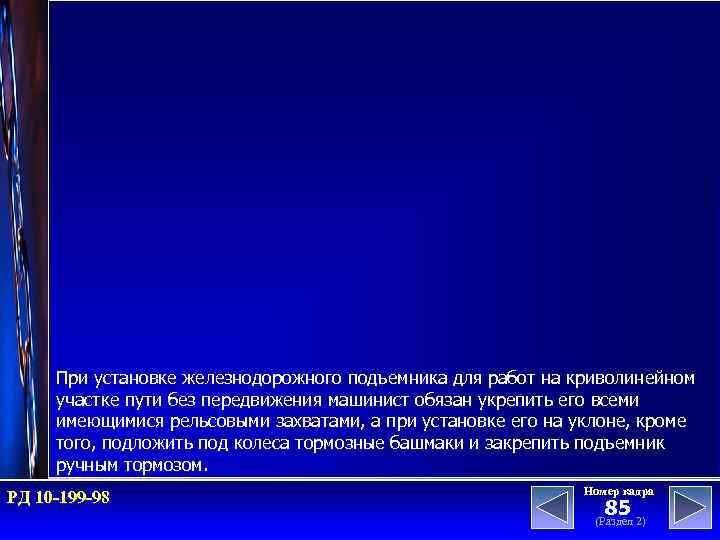 При установке железнодорожного подъемника для работ на криволинейном участке пути без передвижения машинист обязан укрепить его всеми имеющимися рельсовыми захватами, а при установке его на уклоне, кроме того, подложить под колеса тормозные башмаки и закрепить подъемник ручным тормозом.

РД 10-199-98

Номер кадра
85
(Раздел 2)